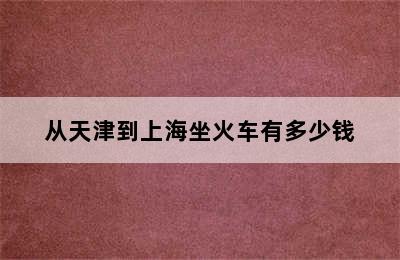 从天津到上海坐火车有多少钱